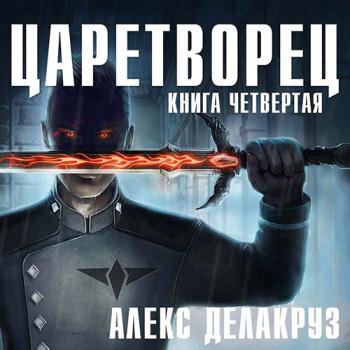 ЦАРЕТВОРЕЦ
КНИГА ЧЕТВЕРТАЯ

АЛЕКС ДЕЛАКРУЗ